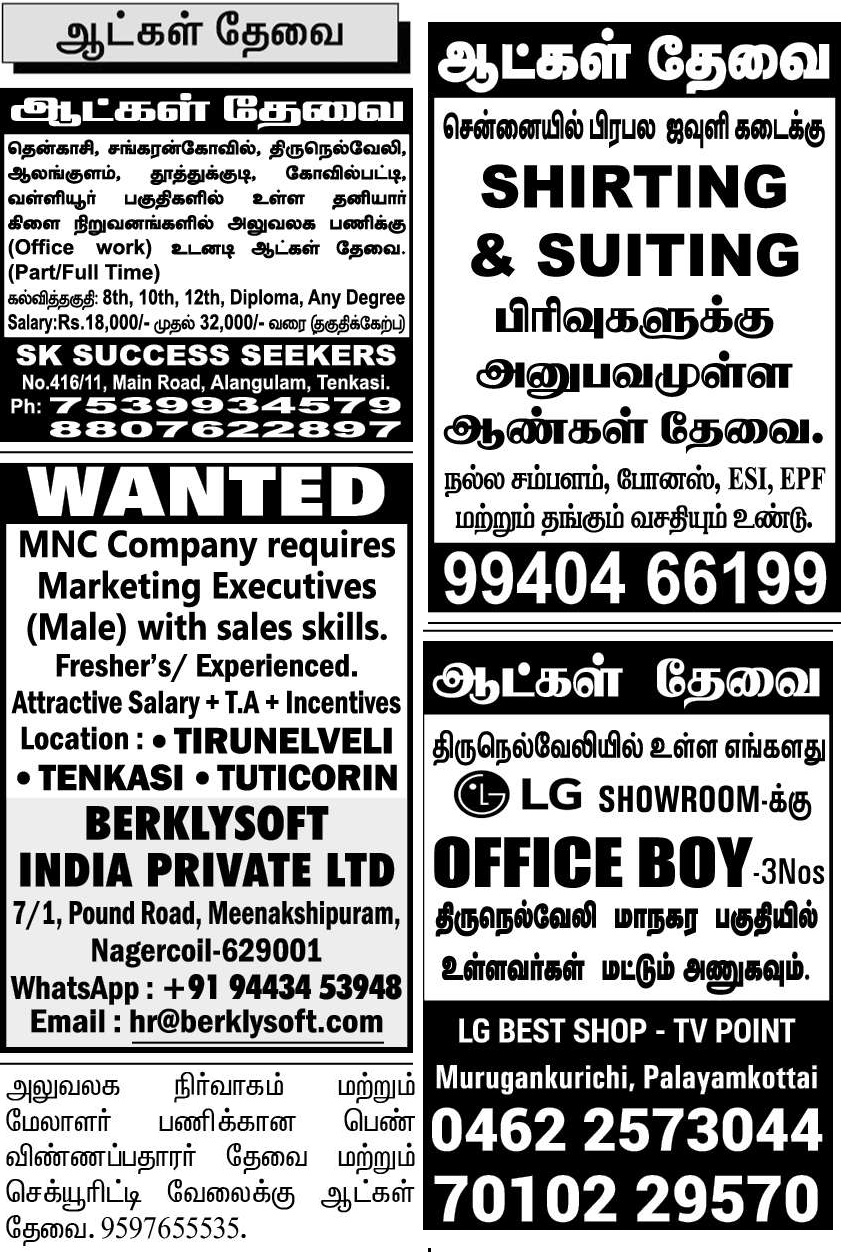 ஆட்கள் தேவை

ஆட்கள் தேவை

தென்காசி, சங்கரன்கோவில், திருநெல்வேலி, ஆலங்குளம், தூத்துக்குடி, கோவில்பட்டி, வள்ளியூர் பகுதிகளில் உள்ள தனியார் கிளை நிறுவனங்களில் அலுவலக பணிக்கு (Office work) உடனடி ஆட்கள் தேவை. (Part/Full Time)

கல்வித்தகுதி: 8th, 10th, 12th, Diploma, Any Degree
Salary:Rs.18,000/- முதல் 32,000/- வரை (தகுதிக்கேற்ப)

SK SUCCESS SEEKERS
No.416/11, Main Road, Alangulam, Tenkasi.
Ph: 7539934579
8807622897

WANTED

MNC Company requires Marketing Executives (Male) with sales skills.
Fresher's/ Experienced.
Attractive Salary + T.A + Incentives
Location : • TIRUNELVELI
• TENKASI • TUTICORIN

BERKLYSOFT
INDIA PRIVATE LTD
7/1, Pound Road, Meenakshipuram,
Nagercoil-629001
WhatsApp : +91 94434 53948
Email : hr@berklysoft.com

அலுவலக நிர்வாகம் மற்றும் மேலாளர் பணிக்கான பெண் விண்ணப்பதாரர் தேவை மற்றும் செக்யூரிட்டி வேலைக்கு ஆட்கள் தேவை. 9597655535.

ஆட்கள் தேவை

சென்னையில் பிரபல ஜவுளி கடைக்கு
SHIRTING
& SUITING
பிரிவுகளுக்கு
அனுபவமுள்ள
ஆண்கள் தேவை.
நல்ல சம்பளம், போனஸ், ESI, EPF மற்றும் தங்கும் வசதியும் உண்டு.
99404 66199

ஆட்கள் தேவை

திருநெல்வேலியில் உள்ள எங்களது
LG SHOWROOM-க்கு
OFFICE BOY -3Nos
திருநெல்வேலி மாநகர பகுதியில் உள்ளவர்கள் மட்டும் அணுகவும்.

LG BEST SHOP - TV POINT
Murugankurichi, Palayamkottai
0462 2573044
70102 29570